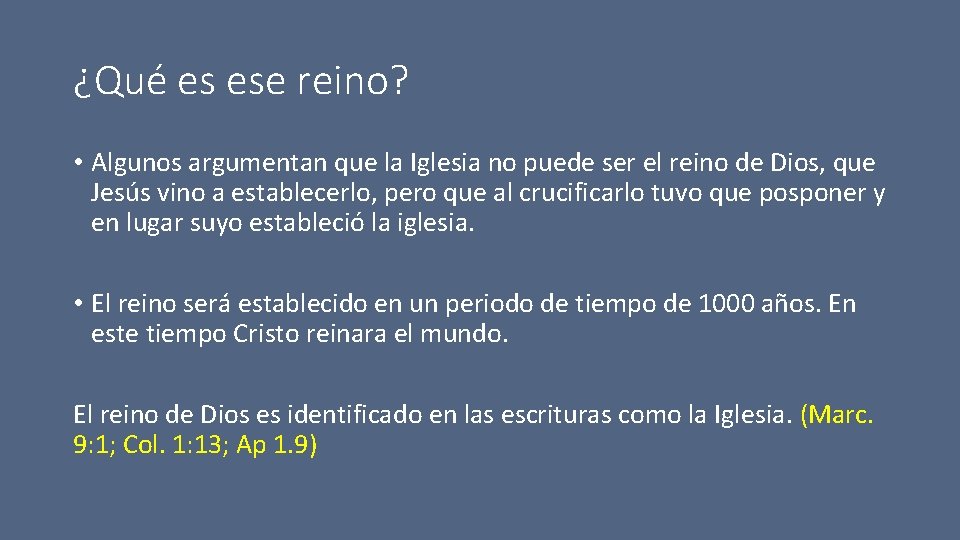 ¿Qué es ese reino?

• Algunos argumentan que la Iglesia no puede ser el reino de Dios, que Jesús vino a establecerlo, pero que al crucificarlo tuvo que posponer y en lugar suyo estableció la iglesia.

• El reino será establecido en un periodo de tiempo de 1000 años. En este tiempo Cristo reinara el mundo.

El reino de Dios es identificado en las escrituras como la Iglesia. (Marc. 9:1; Col. 1:13; Ap 1.9)